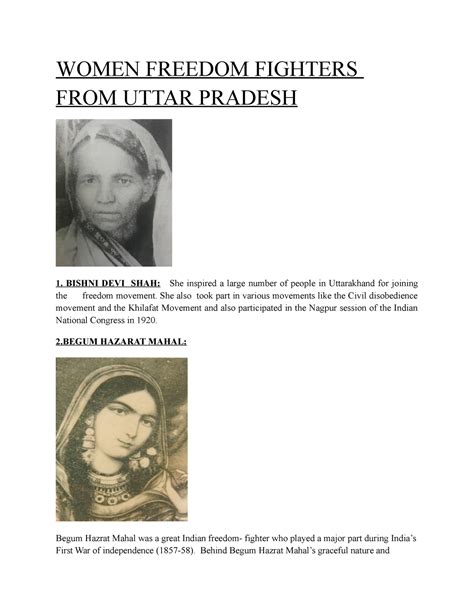 WOMEN FREEDOM FIGHTERS FROM UTTAR PRADESH

1. BISHNI DEVI SHAH: She inspired a large number of people in Uttarakhand for joining the freedom movement. She also took part in various movements like the Civil disobedience movement and the Khilafat Movement and also participated in the Nagpur session of the Indian National Congress in 1920.

2.BEGUM HAZARAT MAHAL:

Begum Hazrat Mahal was a great Indian freedom- fighter who played a major part during India's First War of independence (1857-58). Behind Begum Hazrat Mahal's graceful nature and